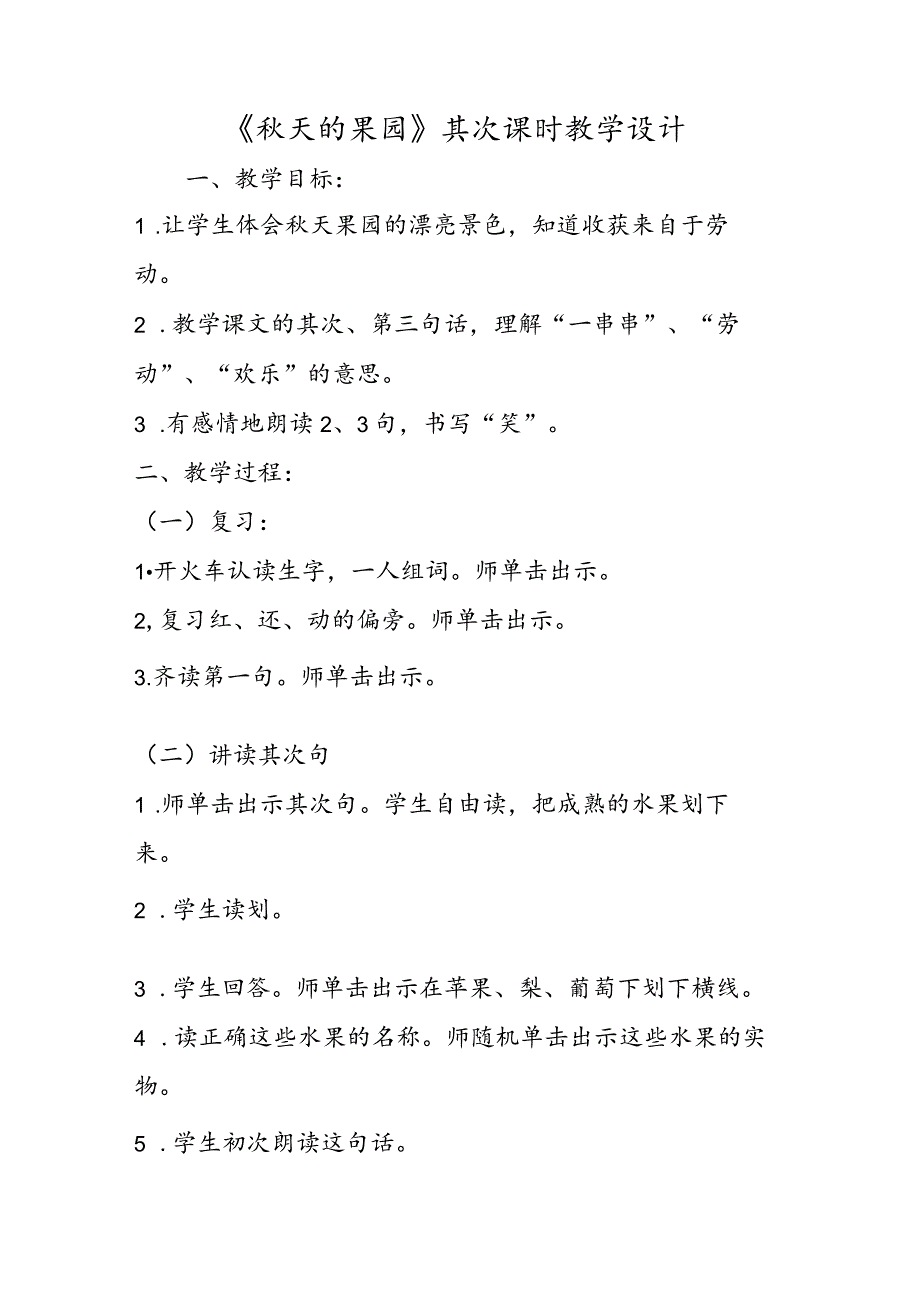 《秋天的果园》其次课时教学设计

一、教学目标：

1 .让学生体会秋天果园的漂亮景色，知道收获来自于劳动。

2 .教学课文的其次、第三句话，理解“一串串”、“劳动”、“欢乐”的意思。

3 .有感情地朗读2、3句，书写“笑”。

二、教学过程：

（一）复习：

1•开火车认读生字，一人组词。师单击出示。

2,复习红、还、动的偏旁。师单击出示。

3.齐读第一句。师单击出示。

（二）讲读其次句

1 .师单击出示其次句。学生自由读，把成熟的水果划下来。

2 .学生读划。

3 .学生回答。师单击出示在苹果、梨、葡萄下划下横线。

4 .读正确这些水果的名称。师随机单击出示这些水果的实物。

5 .学生初次朗读这句话。